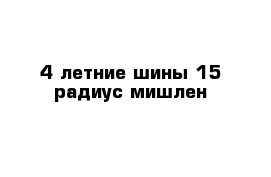 4 летние шины 15 радиус мишлен